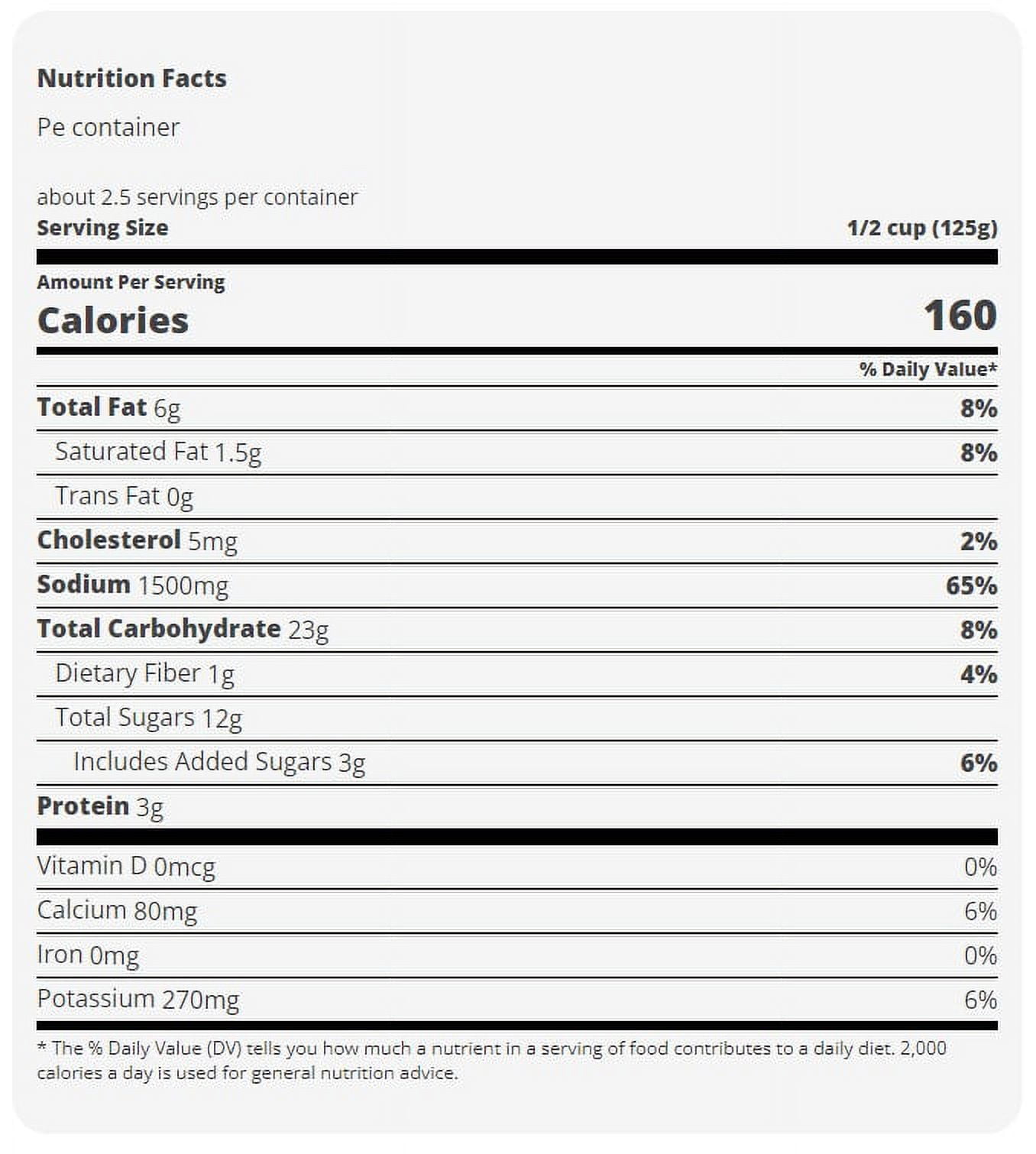 Nutrition Facts

Pe container

about 2.5 servings per container

| Serving Size | 1/2 cup (125g) |
|---|---|
| Amount Per Serving | |
| Calories | 160 |
| | % Daily Value* |
| Total Fat 6g | 8% |
| Saturated Fat 1.5g | 8% |
| Trans Fat 0g | |
| Cholesterol 5mg | 2% |
| Sodium 1500mg | 65% |
| Total Carbohydrate 23g | 8% |
| Dietary Fiber 1g | 4% |
| Total Sugars 12g | |
| Includes Added Sugars 3g | 6% |
| Protein 3g | |
| Vitamin D 0mcg | 0% |
| Calcium 80mg | 6% |
| Iron 0mg | 0% |
| Potassium 270mg | 6% |

* The % Daily Value (DV) tells you how much a nutrient in a serving of food contributes to a daily diet. 2,000 calories a day is used for general nutrition advice.